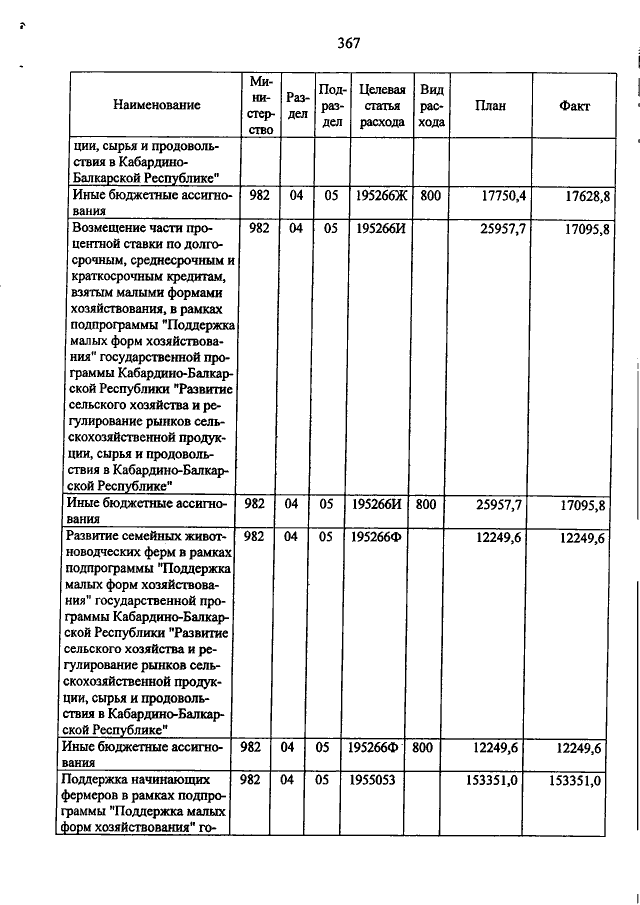 367

| Наименование | Министерство | Раздел | Подраздел | Целевая статья расхода | Вид расхода | План | Факт |
|---|---|---|---|---|---|---|---|
| ции, сырья и продовольствия в Кабардино-Балкарской Республике" | | | | | | | |
| Иные бюджетные ассигнования | 982 | 04 | 05 | 195266Ж | 800 | 17750,4 | 17628,8 |
| Возмещение части процентной ставки по долгосрочным, среднесрочным и краткосрочным кредитам, взятым малыми формами хозяйствования, в рамках подпрограммы "Поддержка малых форм хозяйствования" государственной программы Кабардино-Балкарской Республики "Развитие сельского хозяйства и регулирование рынков сельскохозяйственной продукции, сырья и продовольствия в Кабардино-Балкарской Республике" | 982 | 04 | 05 | 195266И | | 25957,7 | 17095,8 |
| Иные бюджетные ассигнования | 982 | 04 | 05 | 195266И | 800 | 25957,7 | 17095,8 |
| Развитие семейных животноводческих ферм в рамках подпрограммы "Поддержка малых форм хозяйствования" государственной программы Кабардино-Балкарской Республики "Развитие сельского хозяйства и регулирование рынков сельскохозяйственной продукции, сырья и продовольствия в Кабардино-Балкарской Республике" | 982 | 04 | 05 | 195266Ф | | 12249,6 | 12249,6 |
| Иные бюджетные ассигнования | 982 | 04 | 05 | 195266Ф | 800 | 12249,6 | 12249,6 |
| Поддержка начинающих фермеров в рамках подпрограммы "Поддержка малых форм хозяйствования" го- | 982 | 04 | 05 | 1955053 | | 153351,0 | 153351,0 |